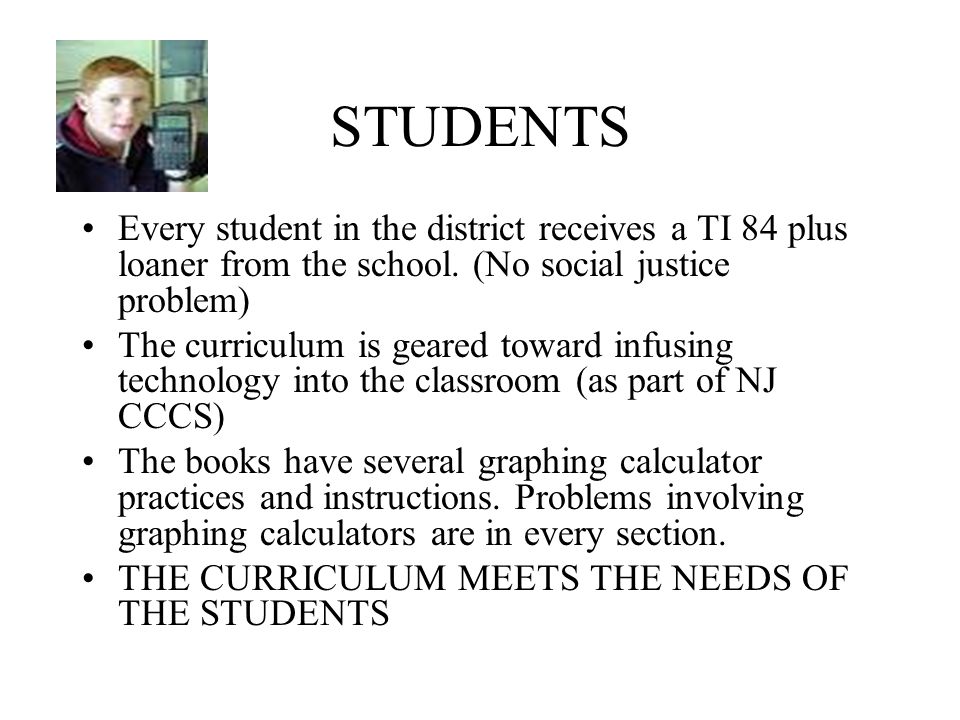 STUDENTS

• Every student in the district receives a TI 84 plus loaner from the school. (No social justice problem)
• The curriculum is geared toward infusing technology into the classroom (as part of NJ CCCS)
• The books have several graphing calculator practices and instructions. Problems involving graphing calculators are in every section.
• THE CURRICULUM MEETS THE NEEDS OF THE STUDENTS